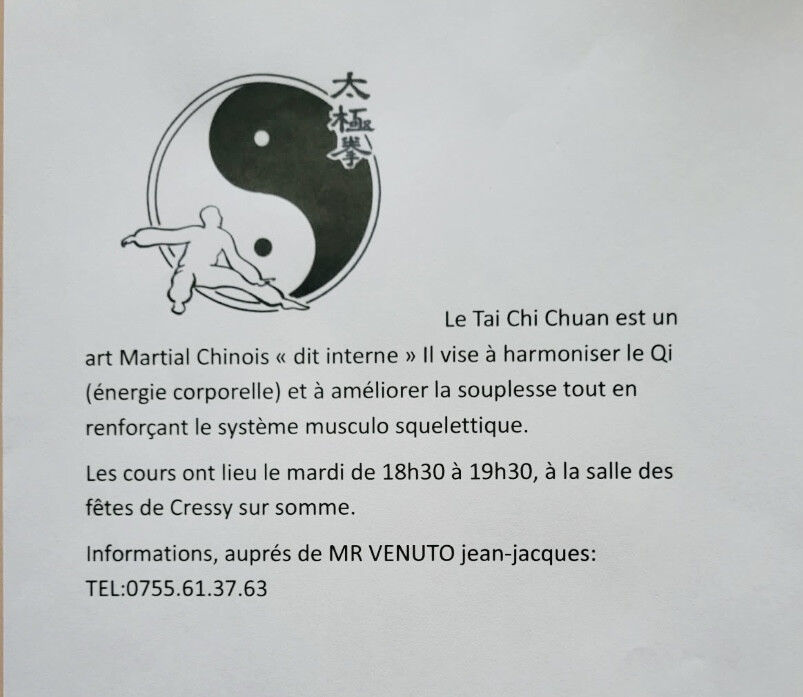 太極拳

Le Tai Chi Chuan est un art Martial Chinois « dit interne » Il vise à harmoniser le Qi (énergie corporelle) et à améliorer la souplesse tout en renforçant le système musculo squelettique.

Les cours ont lieu le mardi de 18h30 à 19h30, à la salle des fêtes de Cressy sur somme.

Informations, auprés de MR VENUTO jean-jacques:
TEL:0755.61.37.63